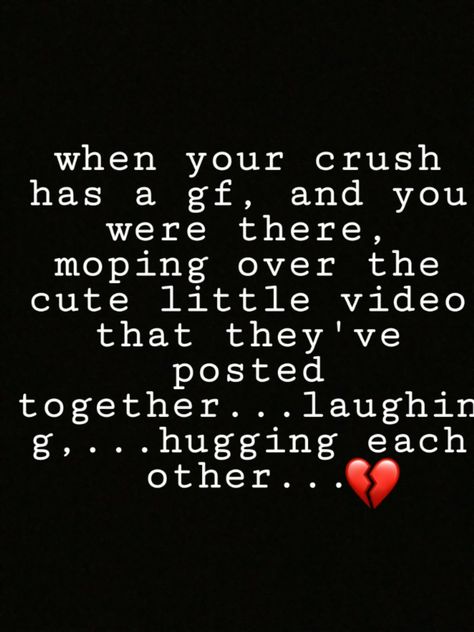 when your crush has a gf, and you were there, moping over the cute little video that they've posted together...laughing,...hugging each other...💔